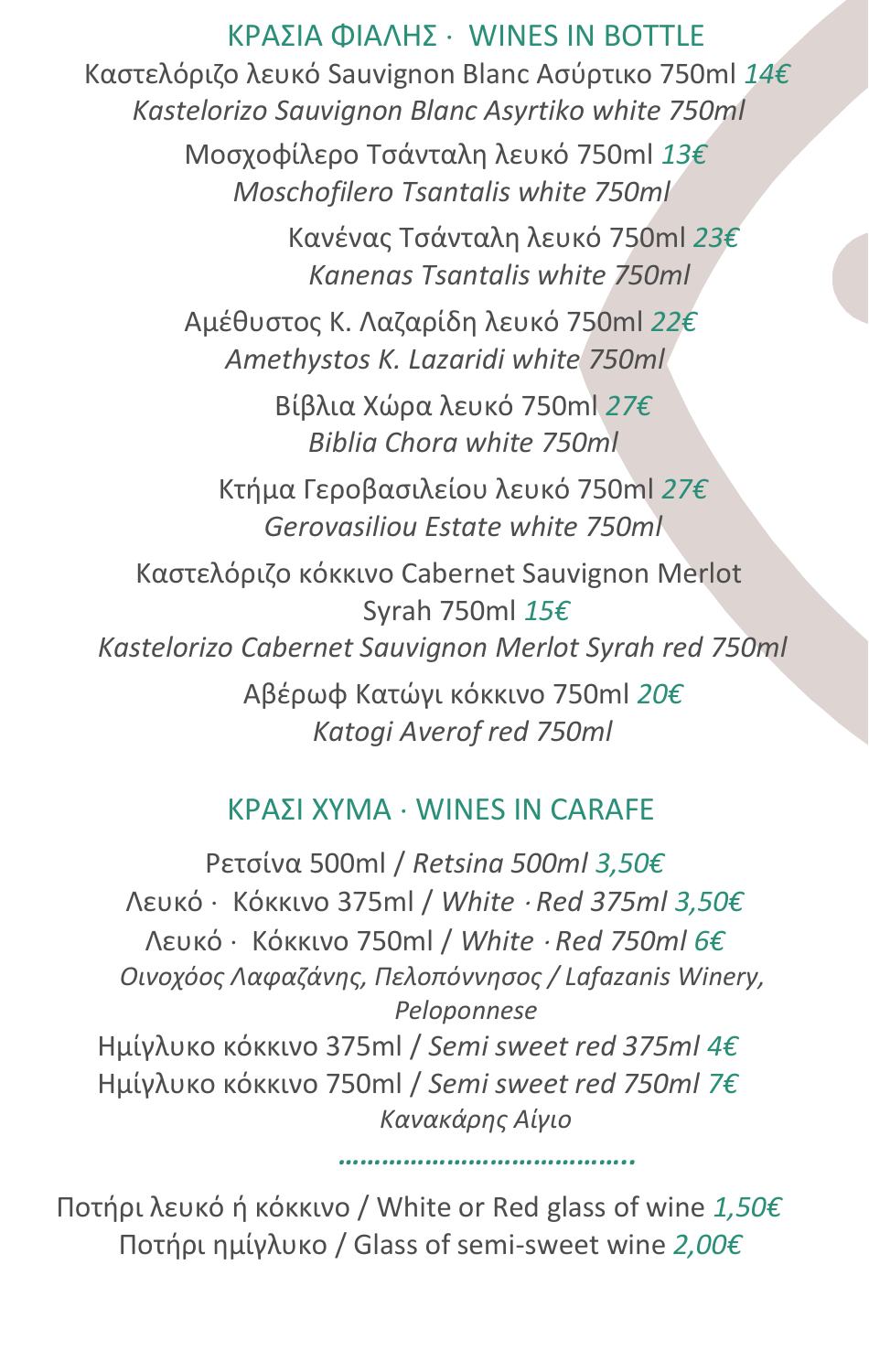 ΚΡΑΣΙΑ ΦΙΑΛΗΣ · WINES IN BOTTLE

Καστελόριζο λευκό Sauvignon Blanc Ασύρτικο 750ml 14€
Kastelorizo Sauvignon Blanc Asyrtiko white 750ml

Μοσχοφίλερο Τσάνταλη λευκό 750ml 13€
Moschofilero Tsantalis white 750ml

Κανένας Τσάνταλη λευκό 750ml 23€
Kanenas Tsantalis white 750ml

Αμέθυστος Κ. Λαζαρίδη λευκό 750ml 22€
Amethystos K. Lazaridi white 750ml

Βίβλια Χώρα λευκό 750ml 27€
Biblia Chora white 750ml

Κτήμα Γεροβασιλείου λευκό 750ml 27€
Gerovasiliou Estate white 750ml

Καστελόριζο κόκκινο Cabernet Sauvignon Merlot Syrah 750ml 15€
Kastelorizo Cabernet Sauvignon Merlot Syrah red 750ml

Αβέρωφ Κατώγι κόκκινο 750ml 20€
Katogi Averof red 750ml

ΚΡΑΣΙ ΧΥΜΑ · WINES IN CARAFE

Ρετσίνα 500ml / Retsina 500ml 3,50€
Λευκό · Κόκκινο 375ml / White · Red 375ml 3,50€
Λευκό · Κόκκινο 750ml / White · Red 750ml 6€
Οινοχόος Λαφαζάνης, Πελοπόννησος / Lafazanis Winery, Peloponnese
Ημίγλυκο κόκκινο 375ml / Semi sweet red 375ml 4€
Ημίγλυκο κόκκινο 750ml / Semi sweet red 750ml 7€
Κανακάρης Αίγιο

…………………………………..

Ποτήρι λευκό ή κόκκινο / White or Red glass of wine 1,50€
Ποτήρι ημίγλυκο / Glass of semi-sweet wine 2,00€